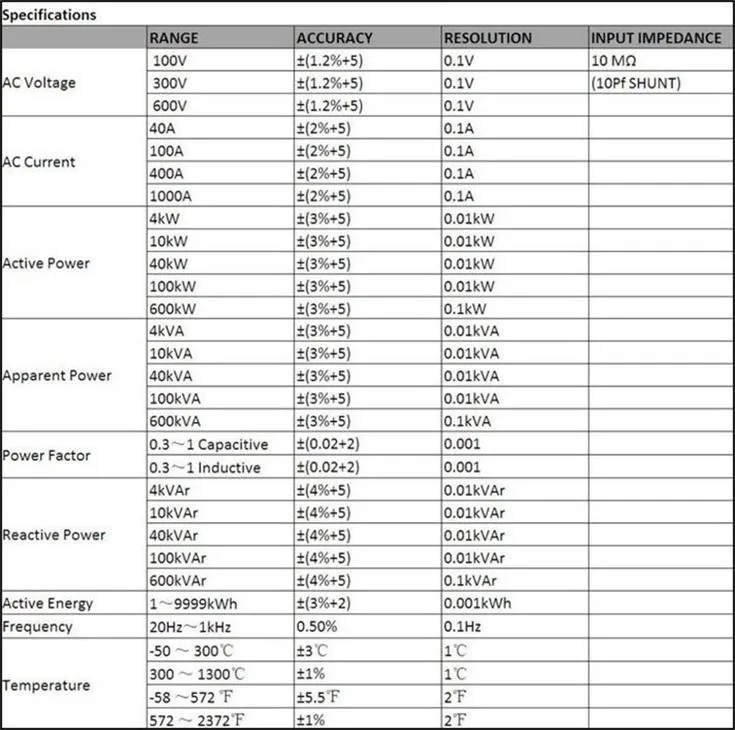 Specifications

| | RANGE | ACCURACY | RESOLUTION | INPUT IMPEDANCE |
|---|---|---|---|---|
| AC Voltage | 100V | ±(1.2%+5) | 0.1V | 10 MΩ |
| | 300V | ±(1.2%+5) | 0.1V | (10Pf SHUNT) |
| | 600V | ±(1.2%+5) | 0.1V | |
| AC Current | 40A | ±(2%+5) | 0.1A | |
| | 100A | ±(2%+5) | 0.1A | |
| | 400A | ±(2%+5) | 0.1A | |
| | 1000A | ±(2%+5) | 0.1A | |
| Active Power | 4kW | ±(3%+5) | 0.01kW | |
| | 10kW | ±(3%+5) | 0.01kW | |
| | 40kW | ±(3%+5) | 0.01kW | |
| | 100kW | ±(3%+5) | 0.01kW | |
| | 600kW | ±(3%+5) | 0.1kW | |
| Apparent Power | 4kVA | ±(3%+5) | 0.01kVA | |
| | 10kVA | ±(3%+5) | 0.01kVA | |
| | 40kVA | ±(3%+5) | 0.01kVA | |
| | 100kVA | ±(3%+5) | 0.01kVA | |
| | 600kVA | ±(3%+5) | 0.1kVA | |
| Power Factor | 0.3～1 Capacitive | ±(0.02+2) | 0.001 | |
| | 0.3～1 Inductive | ±(0.02+2) | 0.001 | |
| Reactive Power | 4kVAr | ±(4%+5) | 0.01kVAr | |
| | 10kVAr | ±(4%+5) | 0.01kVAr | |
| | 40kVAr | ±(4%+5) | 0.01kVAr | |
| | 100kVAr | ±(4%+5) | 0.01kVAr | |
| | 600kVAr | ±(4%+5) | 0.1kVAr | |
| Active Energy | 1～9999kWh | ±(3%+2) | 0.001kWh | |
| Frequency | 20Hz～1kHz | 0.50% | 0.1Hz | |
| Temperature | -50 ～ 300℃ | ±3℃ | 1℃ | |
| | 300 ～ 1300℃ | ±1% | 1℃ | |
| | -58 ～572 ℉ | ±5.5℉ | 2℉ | |
| | 572 ～ 2372℉ | ±1% | 2℉ | |